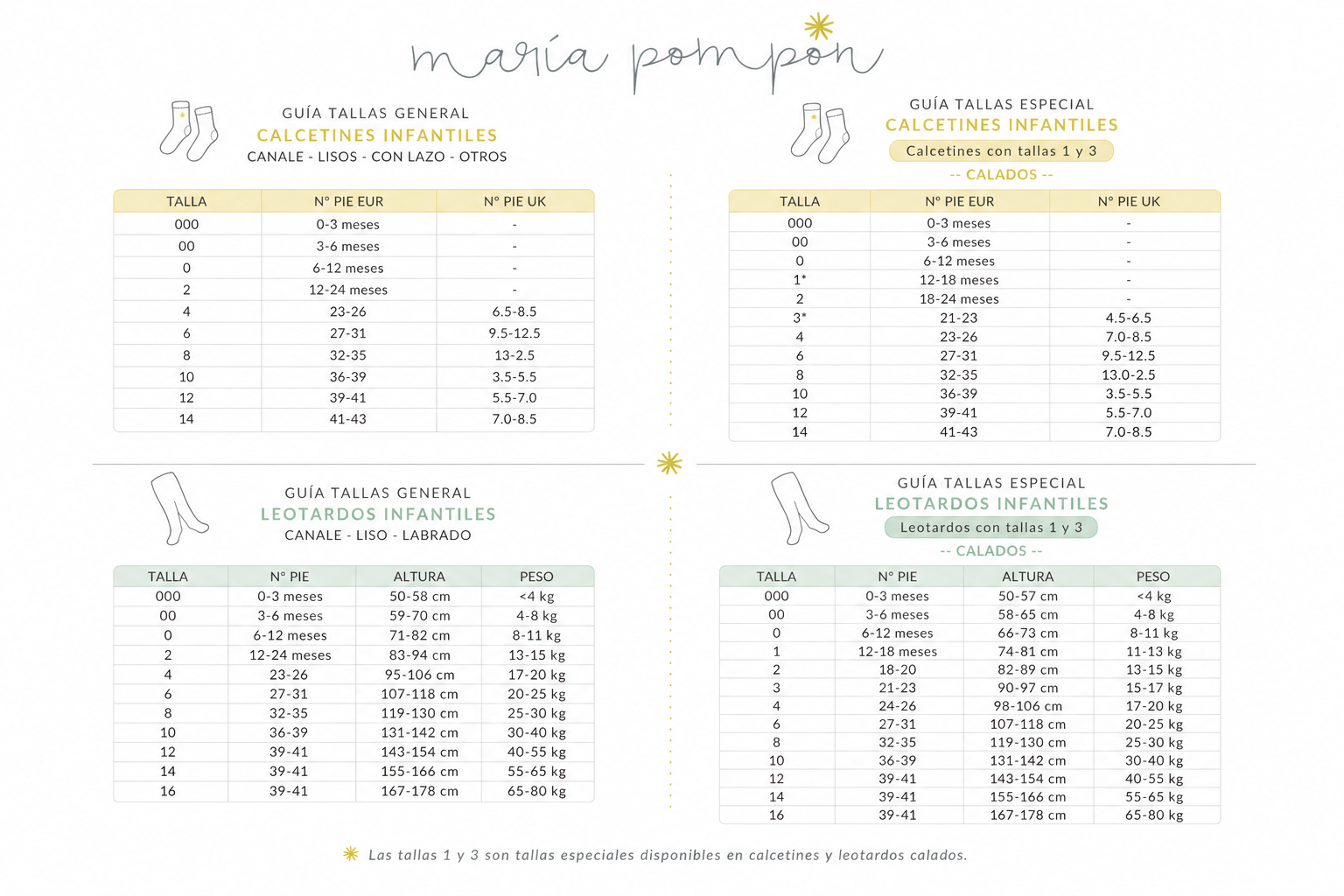 maría pompon

GUÍA TALLAS GENERAL
CALCETINES INFANTILES
CANALE - LISOS - CON LAZO - OTROS

| TALLA | Nº PIE EUR | Nº PIE UK |
|---|---|---|
| 000 | 0-3 meses | - |
| 00 | 3-6 meses | - |
| 0 | 6-12 meses | - |
| 2 | 12-24 meses | - |
| 4 | 23-26 | 6.5-8.5 |
| 6 | 27-31 | 9.5-12.5 |
| 8 | 32-35 | 13-2.5 |
| 10 | 36-39 | 3.5-5.5 |
| 12 | 39-41 | 5.5-7.0 |
| 14 | 41-43 | 7.0-8.5 |

GUÍA TALLAS ESPECIAL
CALCETINES INFANTILES
Calcetines con tallas 1 y 3
-- CALADOS --

| TALLA | Nº PIE EUR | Nº PIE UK |
|---|---|---|
| 000 | 0-3 meses | - |
| 00 | 3-6 meses | - |
| 0 | 6-12 meses | - |
| 1* | 12-18 meses | - |
| 2 | 18-24 meses | - |
| 3* | 21-23 | 4.5-6.5 |
| 4 | 23-26 | 7.0-8.5 |
| 6 | 27-31 | 9.5-12.5 |
| 8 | 32-35 | 13.0-2.5 |
| 10 | 36-39 | 3.5-5.5 |
| 12 | 39-41 | 5.5-7.0 |
| 14 | 41-43 | 7.0-8.5 |

GUÍA TALLAS GENERAL
LEOTARDOS INFANTILES
CANALE - LISO - LABRADO

| TALLA | Nº PIE | ALTURA | PESO |
|---|---|---|---|
| 000 | 0-3 meses | 50-58 cm | <4 kg |
| 00 | 3-6 meses | 59-70 cm | 4-8 kg |
| 0 | 6-12 meses | 71-82 cm | 8-11 kg |
| 2 | 12-24 meses | 83-94 cm | 13-15 kg |
| 4 | 23-26 | 95-106 cm | 17-20 kg |
| 6 | 27-31 | 107-118 cm | 20-25 kg |
| 8 | 32-35 | 119-130 cm | 25-30 kg |
| 10 | 36-39 | 131-142 cm | 30-40 kg |
| 12 | 39-41 | 143-154 cm | 40-55 kg |
| 14 | 39-41 | 155-166 cm | 55-65 kg |
| 16 | 39-41 | 167-178 cm | 65-80 kg |

GUÍA TALLAS ESPECIAL
LEOTARDOS INFANTILES
Leotardos con tallas 1 y 3
-- CALADOS --

| TALLA | Nº PIE | ALTURA | PESO |
|---|---|---|---|
| 000 | 0-3 meses | 50-57 cm | <4 kg |
| 00 | 3-6 meses | 58-65 cm | 4-8 kg |
| 0 | 6-12 meses | 66-73 cm | 8-11 kg |
| 1 | 12-18 meses | 74-81 cm | 11-13 kg |
| 2 | 18-20 | 82-89 cm | 13-15 kg |
| 3 | 21-23 | 90-97 cm | 15-17 kg |
| 4 | 24-26 | 98-106 cm | 17-20 kg |
| 6 | 27-31 | 107-118 cm | 20-25 kg |
| 8 | 32-35 | 119-130 cm | 25-30 kg |
| 10 | 36-39 | 131-142 cm | 30-40 kg |
| 12 | 39-41 | 143-154 cm | 40-55 kg |
| 14 | 39-41 | 155-166 cm | 55-65 kg |
| 16 | 39-41 | 167-178 cm | 65-80 kg |

Las tallas 1 y 3 son tallas especiales disponibles en calcetines y leotardos calados.